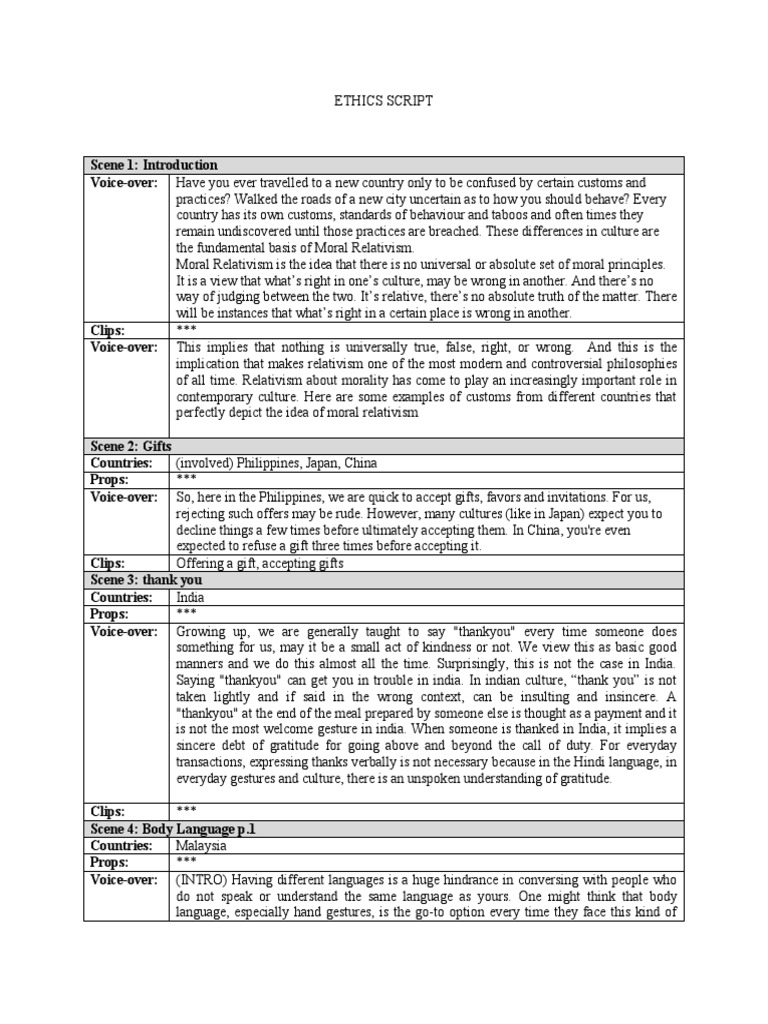 ETHICS SCRIPT

| Scene 1: Introduction | |
|---|---|
| Voice-over: | Have you ever travelled to a new country only to be confused by certain customs and practices? Walked the roads of a new city uncertain as to how you should behave? Every country has its own customs, standards of behaviour and taboos and often times they remain undiscovered until those practices are breached. These differences in culture are the fundamental basis of Moral Relativism. Moral Relativism is the idea that there is no universal or absolute set of moral principles. It is a view that what's right in one's culture, may be wrong in another. And there's no way of judging between the two. It's relative, there's no absolute truth of the matter. There will be instances that what's right in a certain place is wrong in another. |
| Clips: | *** |
| Voice-over: | This implies that nothing is universally true, false, right, or wrong. And this is the implication that makes relativism one of the most modern and controversial philosophies of all time. Relativism about morality has come to play an increasingly important role in contemporary culture. Here are some examples of customs from different countries that perfectly depict the idea of moral relativism |
| Scene 2: Gifts | |
| Countries: | (involved) Philippines, Japan, China |
| Props: | *** |
| Voice-over: | So, here in the Philippines, we are quick to accept gifts, favors and invitations. For us, rejecting such offers may be rude. However, many cultures (like in Japan) expect you to decline things a few times before ultimately accepting them. In China, you're even expected to refuse a gift three times before accepting it. |
| Clips: | Offering a gift, accepting gifts |
| Scene 3: thank you | |
| Countries: | India |
| Props: | *** |
| Voice-over: | Growing up, we are generally taught to say "thankyou" every time someone does something for us, may it be a small act of kindness or not. We view this as basic good manners and we do this almost all the time. Surprisingly, this is not the case in India. Saying "thankyou" can get you in trouble in india. In indian culture, "thank you" is not taken lightly and if said in the wrong context, can be insulting and insincere. A "thankyou" at the end of the meal prepared by someone else is thought as a payment and it is not the most welcome gesture in india. When someone is thanked in India, it implies a sincere debt of gratitude for going above and beyond the call of duty. For everyday transactions, expressing thanks verbally is not necessary because in the Hindi language, in everyday gestures and culture, there is an unspoken understanding of gratitude. |
| Clips: | *** |
| Scene 4: Body Language p.1 | |
| Countries: | Malaysia |
| Props: | *** |
| Voice-over: | (INTRO) Having different languages is a huge hindrance in conversing with people who do not speak or understand the same language as yours. One might think that body language, especially hand gestures, is the go-to option every time they face this kind of |